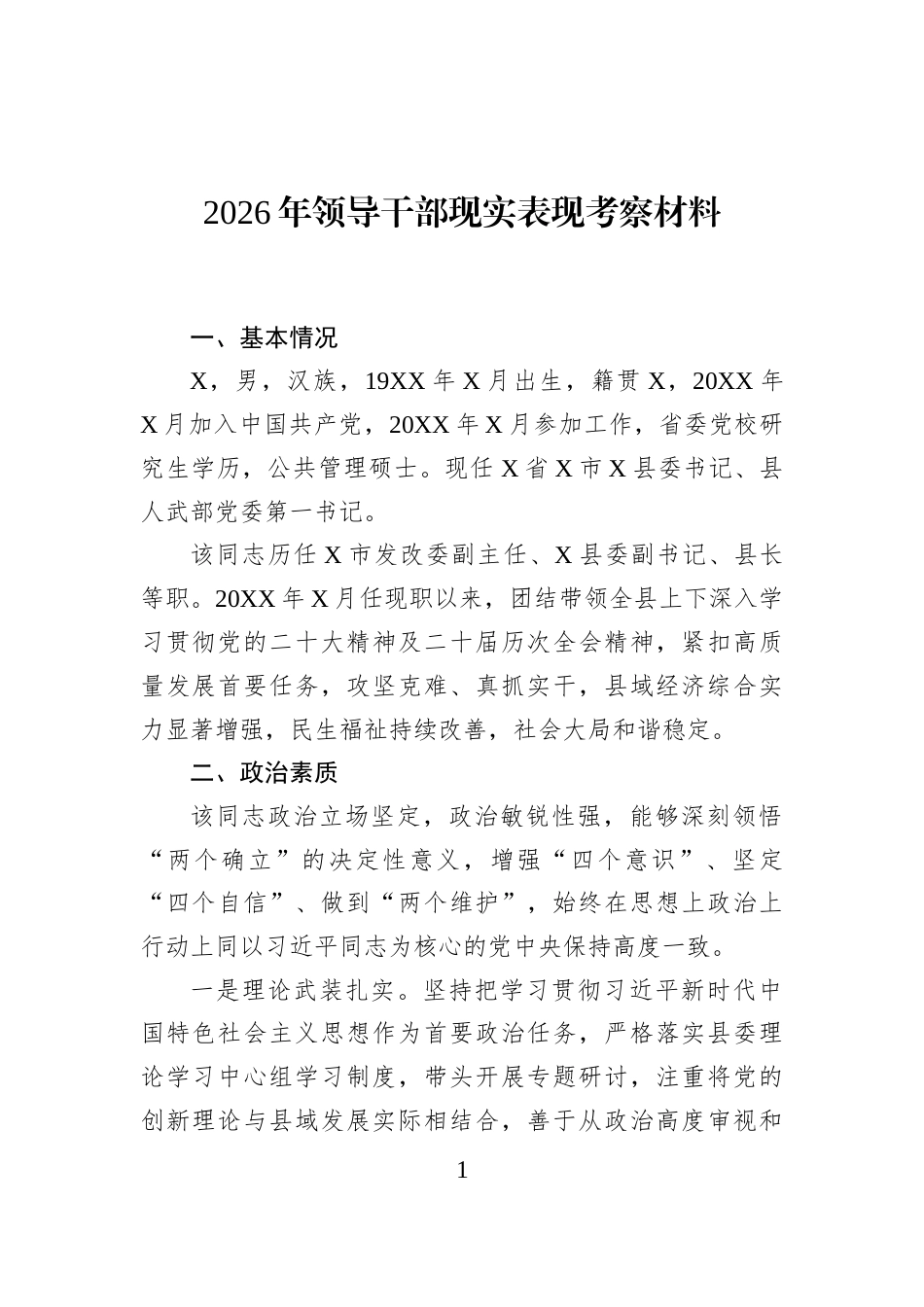 2026年领导干部现实表现考察材料

一、基本情况

X，男，汉族，19XX年X月出生，籍贯X，20XX年X月加入中国共产党，20XX年X月参加工作，省委党校研究生学历，公共管理硕士。现任X省X市X县委书记、县人武部党委第一书记。

该同志历任X市发改委副主任、X县委副书记、县长等职。20XX年X月任现职以来，团结带领全县上下深入学习贯彻党的二十大精神及二十届历次全会精神，紧扣高质量发展首要任务，攻坚克难、真抓实干，县域经济综合实力显著增强，民生福祉持续改善，社会大局和谐稳定。

二、政治素质

该同志政治立场坚定，政治敏锐性强，能够深刻领悟“两个确立”的决定性意义，增强“四个意识”、坚定“四个自信”、做到“两个维护”，始终在思想上政治上行动上同以习近平同志为核心的党中央保持高度一致。

一是理论武装扎实。坚持把学习贯彻习近平新时代中国特色社会主义思想作为首要政治任务，严格落实县委理论学习中心组学习制度，带头开展专题研讨，注重将党的创新理论与县域发展实际相结合，善于从政治高度审视和

1